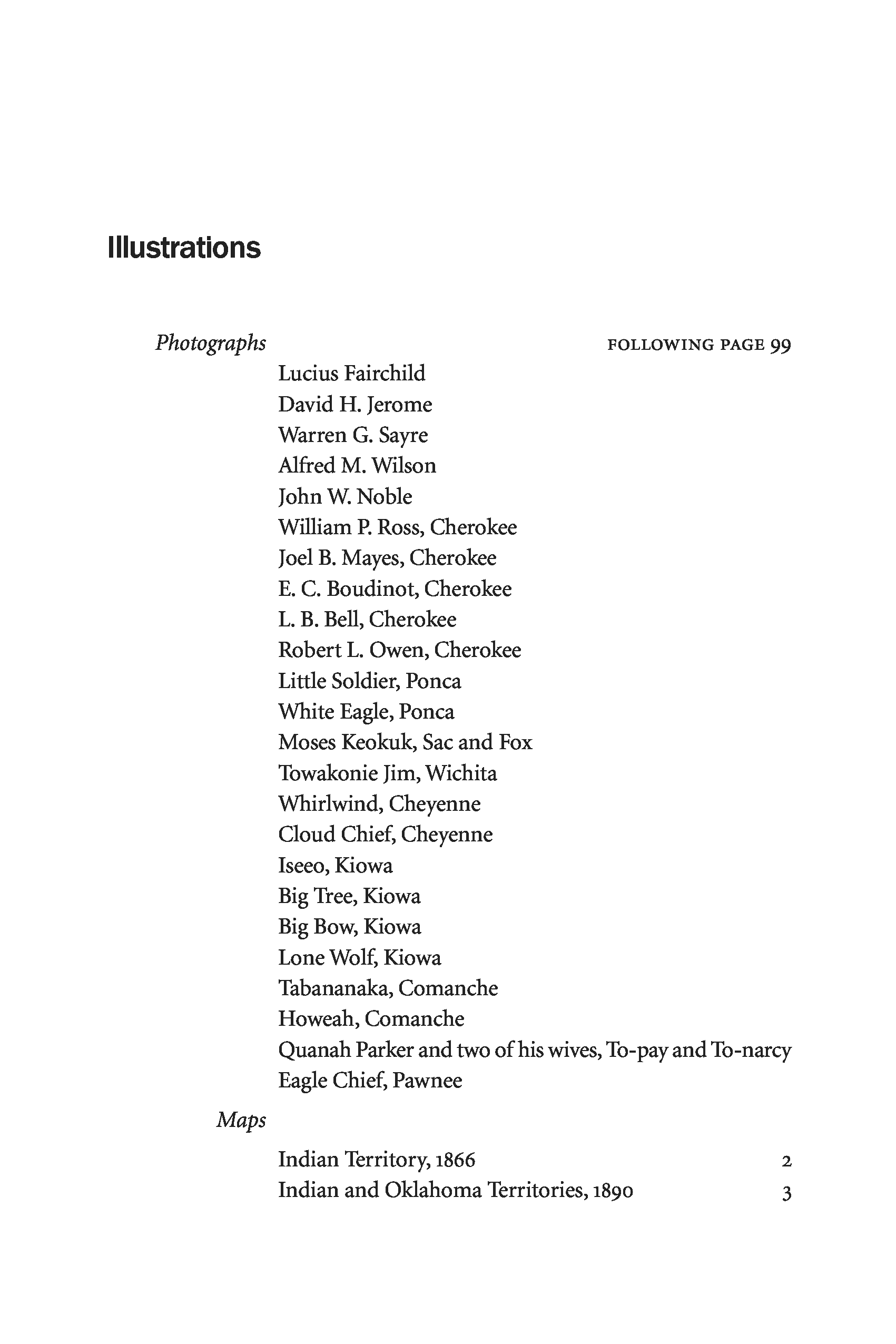 Illustrations

Photographs FOLLOWING PAGE 99

Lucius Fairchild
David H. Jerome
Warren G. Sayre
Alfred M. Wilson
John W. Noble
William P. Ross, Cherokee
Joel B. Mayes, Cherokee
E. C. Boudinot, Cherokee
L. B. Bell, Cherokee
Robert L. Owen, Cherokee
Little Soldier, Ponca
White Eagle, Ponca
Moses Keokuk, Sac and Fox
Towakonie Jim, Wichita
Whirlwind, Cheyenne
Cloud Chief, Cheyenne
Iseeo, Kiowa
Big Tree, Kiowa
Big Bow, Kiowa
Lone Wolf, Kiowa
Tabananaka, Comanche
Howeah, Comanche
Quanah Parker and two of his wives, To-pay and To-narcy
Eagle Chief, Pawnee

Maps

Indian Territory, 1866 2
Indian and Oklahoma Territories, 1890 3